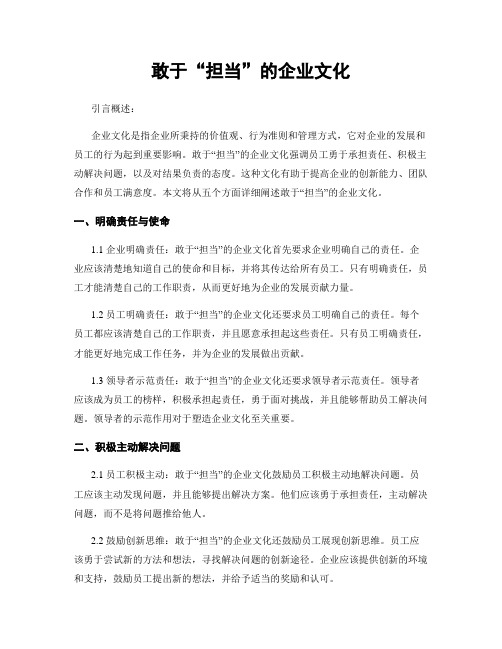 敢于“担当”的企业文化

引言概述：

企业文化是指企业所秉持的价值观、行为准则和管理方式，它对企业的发展和员工的行为起到重要影响。敢于“担当”的企业文化强调员工勇于承担责任、积极主动解决问题，以及对结果负责的态度。这种文化有助于提高企业的创新能力、团队合作和员工满意度。本文将从五个方面详细阐述敢于“担当”的企业文化。

一、明确责任与使命

1.1 企业明确责任：敢于“担当”的企业文化首先要求企业明确自己的责任。企业应该清楚地知道自己的使命和目标，并将其传达给所有员工。只有明确责任，员工才能清楚自己的工作职责，从而更好地为企业的发展贡献力量。

1.2 员工明确责任：敢于“担当”的企业文化还要求员工明确自己的责任。每个员工都应该清楚自己的工作职责，并且愿意承担起这些责任。只有员工明确责任，才能更好地完成工作任务，并为企业的发展做出贡献。

1.3 领导者示范责任：敢于“担当”的企业文化还要求领导者示范责任。领导者应该成为员工的榜样，积极承担起责任，勇于面对挑战，并且能够帮助员工解决问题。领导者的示范作用对于塑造企业文化至关重要。

二、积极主动解决问题

2.1 员工积极主动：敢于“担当”的企业文化鼓励员工积极主动地解决问题。员工应该主动发现问题，并且能够提出解决方案。他们应该勇于承担责任，主动解决问题，而不是将问题推给他人。

2.2 鼓励创新思维：敢于“担当”的企业文化还鼓励员工展现创新思维。员工应该勇于尝试新的方法和想法，寻找解决问题的创新途径。企业应该提供创新的环境和支持，鼓励员工提出新的想法，并给予适当的奖励和认可。